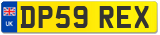 UK DP59 REX